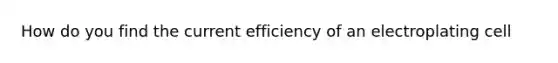 How do you find the current efficiency of an electroplating cell